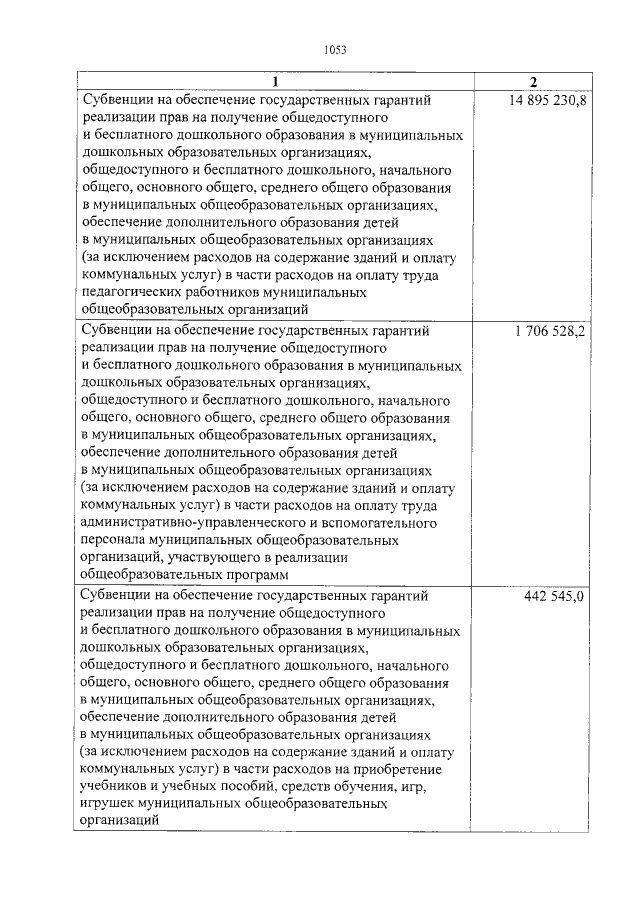 1053

| 1 | 2 |
|---|---|
| Субвенции на обеспечение государственных гарантий реализации прав на получение общедоступного и бесплатного дошкольного образования в муниципальных дошкольных образовательных организациях, общедоступного и бесплатного дошкольного, начального общего, основного общего, среднего общего образования в муниципальных общеобразовательных организациях, обеспечение дополнительного образования детей в муниципальных общеобразовательных организациях (за исключением расходов на содержание зданий и оплату коммунальных услуг) в части расходов на оплату труда педагогических работников муниципальных общеобразовательных организаций | 14 895 230,8 |
| Субвенции на обеспечение государственных гарантий реализации прав на получение общедоступного и бесплатного дошкольного образования в муниципальных дошкольных образовательных организациях, общедоступного и бесплатного дошкольного, начального общего, основного общего, среднего общего образования в муниципальных общеобразовательных организациях, обеспечение дополнительного образования детей в муниципальных общеобразовательных организациях (за исключением расходов на содержание зданий и оплату коммунальных услуг) в части расходов на оплату труда административно-управленческого и вспомогательного персонала муниципальных общеобразовательных организаций, участвующего в реализации общеобразовательных программ | 1 706 528,2 |
| Субвенции на обеспечение государственных гарантий реализации прав на получение общедоступного и бесплатного дошкольного образования в муниципальных дошкольных образовательных организациях, общедоступного и бесплатного дошкольного, начального общего, основного общего, среднего общего образования в муниципальных общеобразовательных организациях, обеспечение дополнительного образования детей в муниципальных общеобразовательных организациях (за исключением расходов на содержание зданий и оплату коммунальных услуг) в части расходов на приобретение учебников и учебных пособий, средств обучения, игр, игрушек муниципальных общеобразовательных организаций | 442 545,0 |